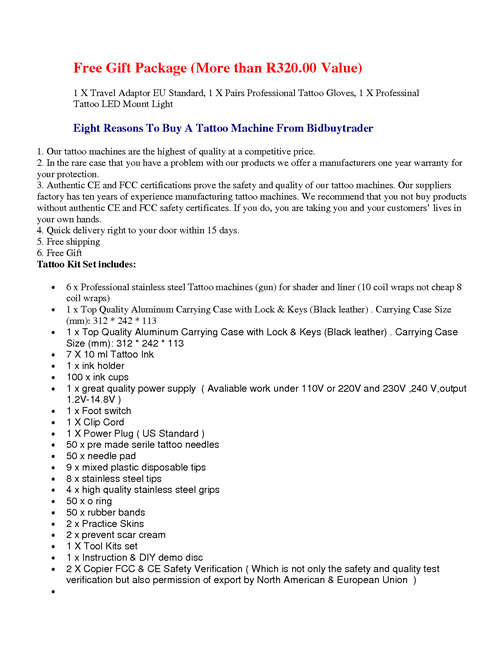 Free Gift Package (More than R320.00 Value)

1 X Travel Adaptor EU Standard, 1 X Pairs Professional Tattoo Gloves, 1 X Professinal Tattoo LED Mount Light

Eight Reasons To Buy A Tattoo Machine From Bidbuytrader

1. Our tattoo machines are the highest of quality at a competitive price.
2. In the rare case that you have a problem with our products we offer a manufacturers one year warranty for your protection.
3. Authentic CE and FCC certifications prove the safety and quality of our tattoo machines. Our suppliers factory has ten years of experience manufacturing tattoo machines. We recommend that you not buy products without authentic CE and FCC safety certificates. If you do, you are taking you and your customers' lives in your own hands.
4. Quick delivery right to your door within 15 days.
5. Free shipping
6. Free Gift
Tattoo Kit Set includes:

- 6 x Professional stainless steel Tattoo machines (gun) for shader and liner (10 coil wraps not cheap 8 coil wraps)
- 1 x Top Quality Aluminum Carrying Case with Lock & Keys (Black leather) . Carrying Case Size (mm): 312 * 242 * 113
- 1 x Top Quality Aluminum Carrying Case with Lock & Keys (Black leather) . Carrying Case Size (mm): 312 * 242 * 113
- 7 X 10 ml Tattoo Ink
- 1 x ink holder
- 100 x ink cups
- 1 x great quality power supply ( Avaliable work under 110V or 220V and 230V ,240 V,output 1.2V-14.8V )
- 1 x Foot switch
- 1 X Clip Cord
- 1 X Power Plug ( US Standard )
- 50 x pre made serile tattoo needles
- 50 x needle pad
- 9 x mixed plastic disposable tips
- 8 x stainless steel tips
- 4 x high quality stainless steel grips
- 50 x o ring
- 50 x rubber bands
- 2 x Practice Skins
- 2 x prevent scar cream
- 1 X Tool Kits set
- 1 x Instruction & DIY demo disc
- 2 X Copier FCC & CE Safety Verification ( Which is not only the safety and quality test verification but also permission of export by North American & European Union )
-